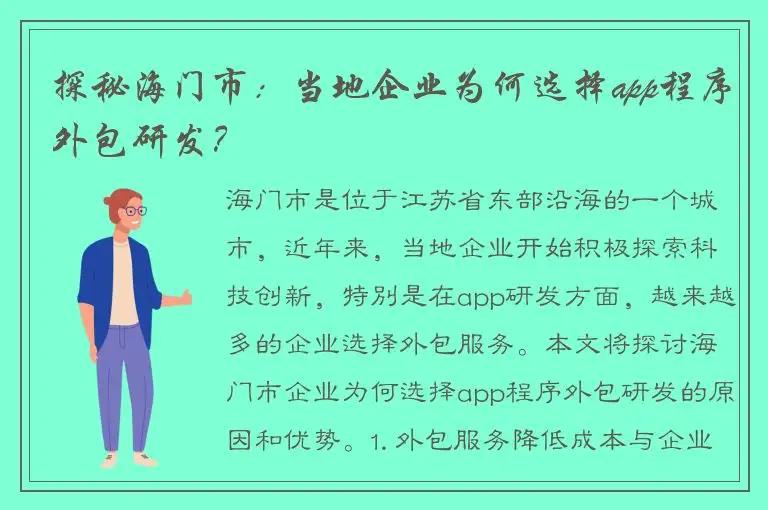 探秘海门市：当地企业为何选择app程序外包研发？

海门市是位于江苏省东部沿海的一个城市，近年来，当地企业开始积极探索科技创新，特别是在app研发方面，越来越多的企业选择外包服务。本文将探讨海门市企业为何选择app程序外包研发的原因和优势。1. 外包服务降低成本与企业